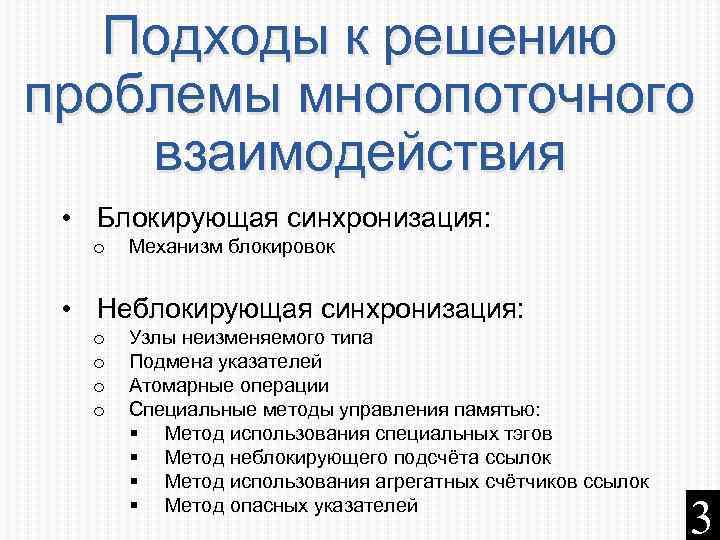 Подходы к решению проблемы многопоточного взаимодействия

• Блокирующая синхронизация:
  o Механизм блокировок

• Неблокирующая синхронизация:
  o Узлы неизменяемого типа
  o Подмена указателей
  o Атомарные операции
  o Специальные методы управления памятью:
    ▪ Метод использования специальных тэгов
    ▪ Метод неблокирующего подсчёта ссылок
    ▪ Метод использования агрегатных счётчиков ссылок
    ▪ Метод опасных указателей

3